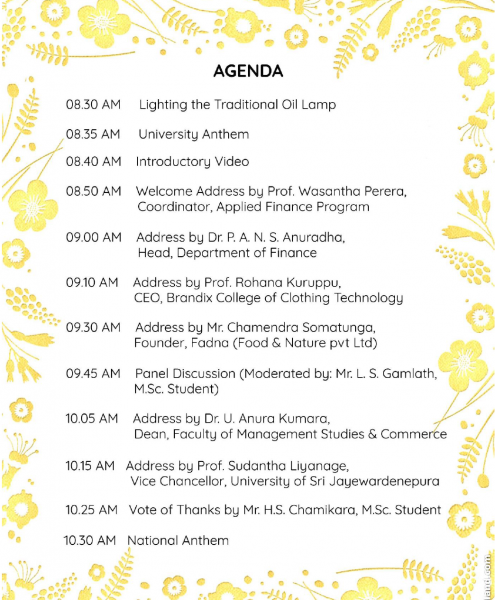 AGENDA

08.30 AM Lighting the Traditional Oil Lamp

08.35 AM University Anthem

08.40 AM Introductory Video

08.50 AM Welcome Address by Prof. Wasantha Perera, Coordinator, Applied Finance Program

09.00 AM Address by Dr. P. A. N. S. Anuradha, Head, Department of Finance

09.10 AM Address by Prof. Rohana Kuruppu, CEO, Brandix College of Clothing Technology

09.30 AM Address by Mr. Chamendra Somatunga, Founder, Fadna (Food & Nature pvt Ltd)

09.45 AM Panel Discussion (Moderated by: Mr. L. S. Gamlath, M.Sc. Student)

10.05 AM Address by Dr. U. Anura Kumara, Dean, Faculty of Management Studies & Commerce

10.15 AM Address by Prof. Sudantha Liyanage, Vice Chancellor, University of Sri Jayewardenepura

10.25 AM Vote of Thanks by Mr. H.S. Chamikara, M.Sc. Student

10.30 AM National Anthem